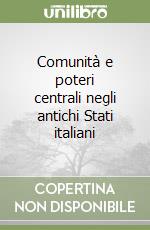 unilibro

Comunità e poteri centrali negli antichi Stati italiani

COPERTINA NON DISPONIBILE